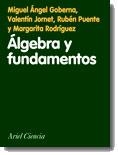 Miguel Ángel Goberna,
Valentín Jornet, Rubén Puente
y Margarita Rodríguez

Álgebra y fundamentos

Ariel Ciencia